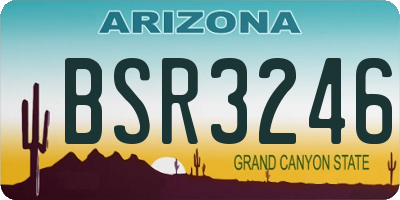 ARIZONA

BSR3246

GRAND CANYON STATE